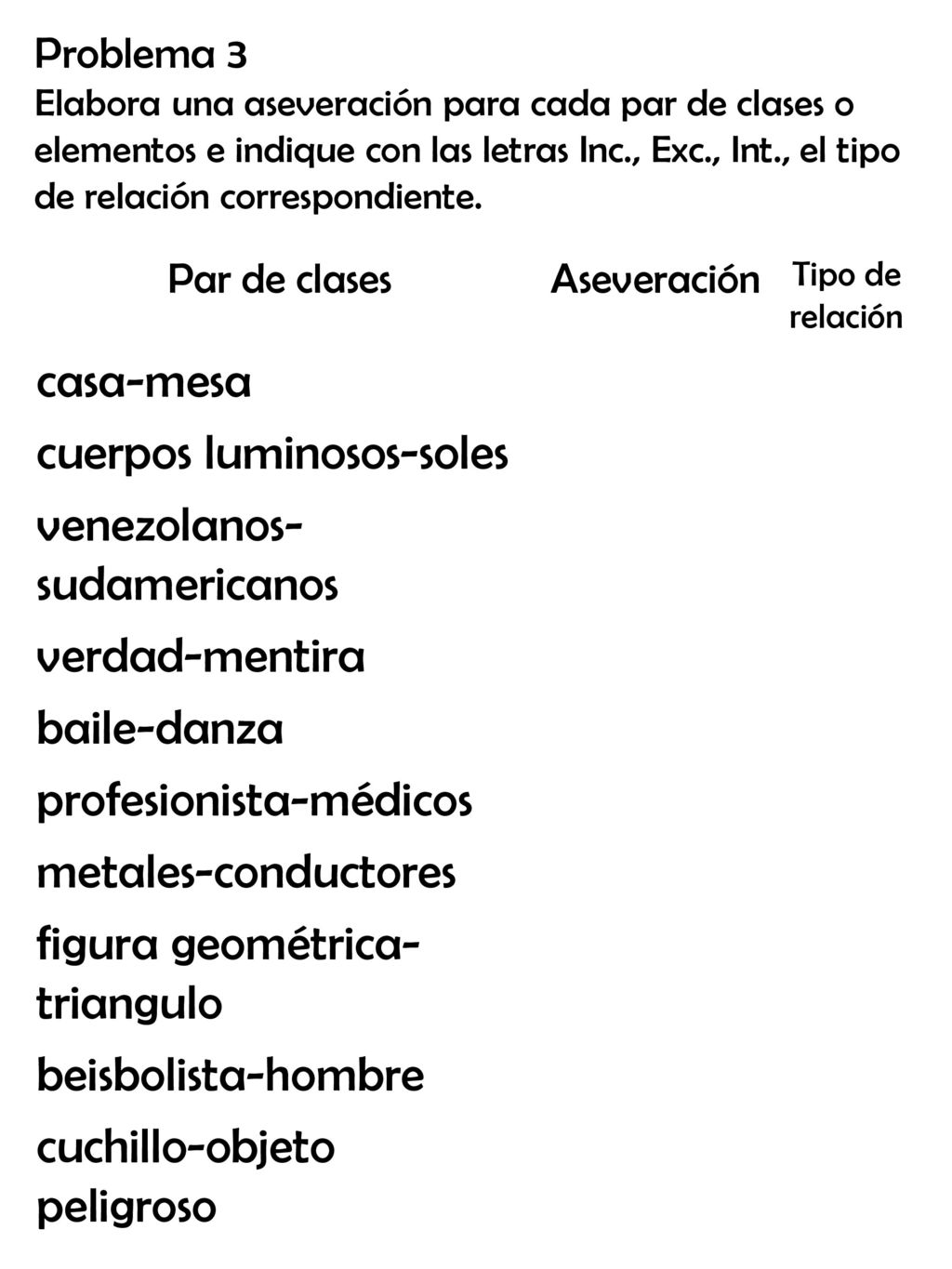 Problema 3
Elabora una aseveración para cada par de clases o elementos e indique con las letras Inc., Exc., Int., el tipo de relación correspondiente.

| Par de clases | Aseveración | Tipo de relación |
|---|---|---|
| casa-mesa | | |
| cuerpos luminosos-soles | | |
| venezolanos-sudamericanos | | |
| verdad-mentira | | |
| baile-danza | | |
| profesionista-médicos | | |
| metales-conductores | | |
| figura geométrica-triangulo | | |
| beisbolista-hombre | | |
| cuchillo-objeto peligroso | | |